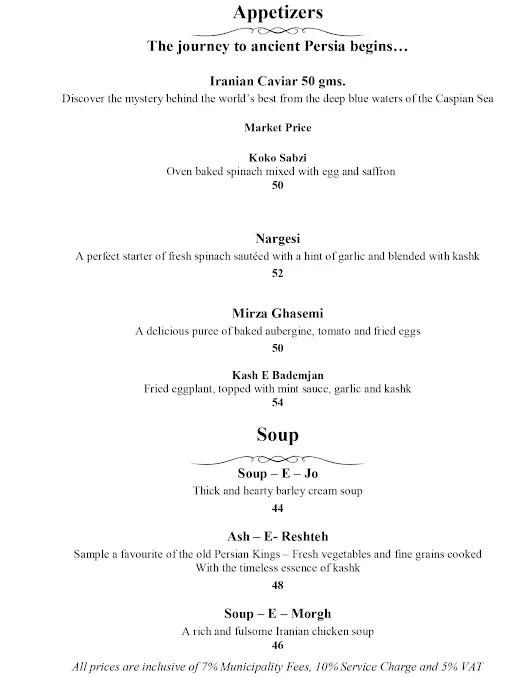 Appetizers

The journey to ancient Persia begins…

Iranian Caviar 50 gms.
Discover the mystery behind the world's best from the deep blue waters of the Caspian Sea

Market Price

Koko Sabzi
Oven baked spinach mixed with egg and saffron
50

Nargesi
A perfect starter of fresh spinach sautéed with a hint of garlic and blended with kashk
52

Mirza Ghasemi
A delicious puree of baked aubergine, tomato and fried eggs
50

Kash E Bademjan
Fried eggplant, topped with mint sauce, garlic and kashk
54

Soup

Soup – E – Jo
Thick and hearty barley cream soup
44

Ash – E- Reshteh
Sample a favourite of the old Persian Kings – Fresh vegetables and fine grains cooked With the timeless essence of kashk
48

Soup – E – Morgh
A rich and fulsome Iranian chicken soup
46

All prices are inclusive of 7% Municipality Fees, 10% Service Charge and 5% VAT